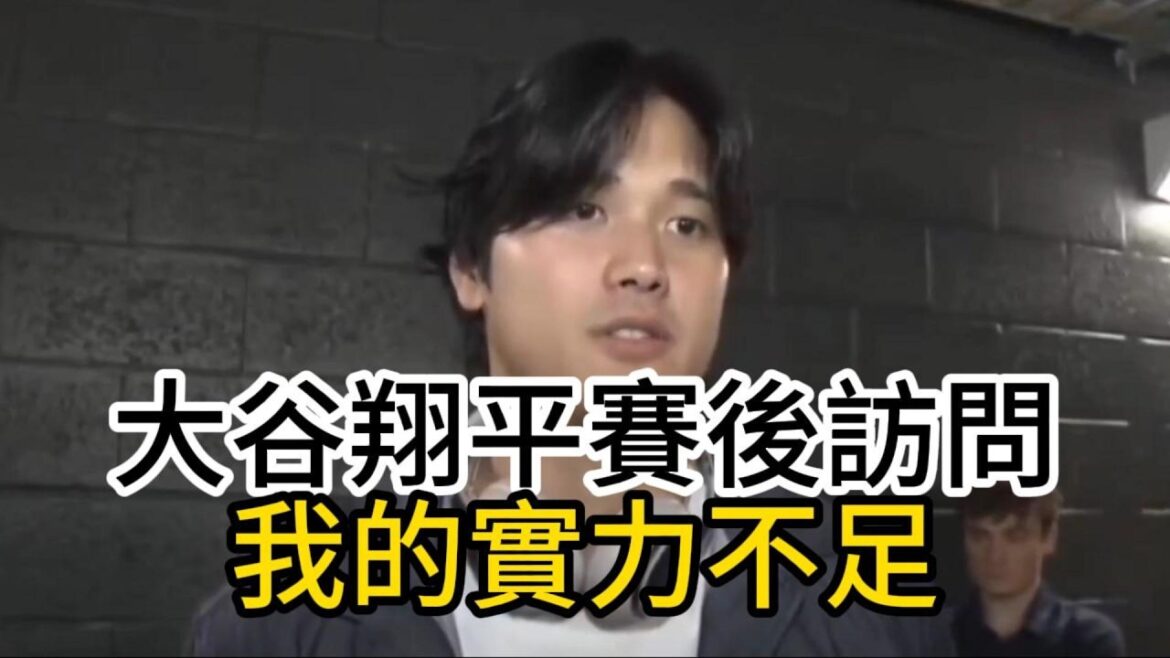 大谷翔平賽後訪問
我的實力不足